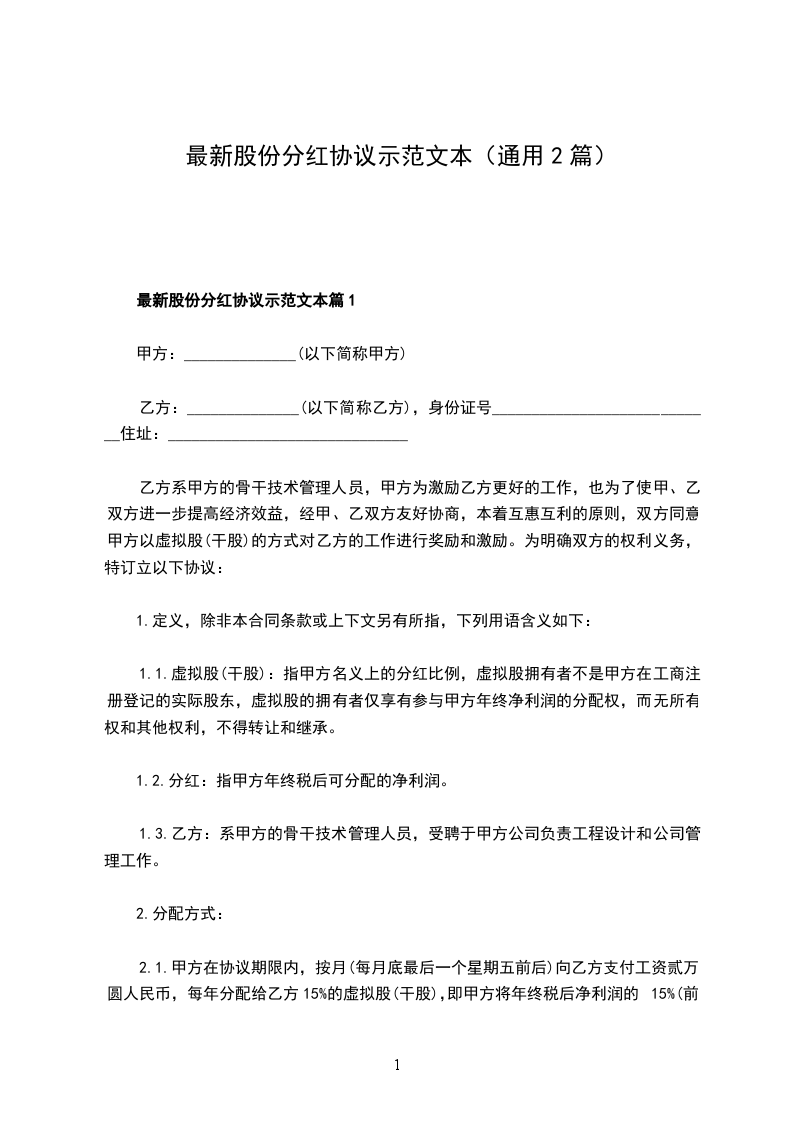 最新股份分红协议示范文本（通用 2 篇）

最新股份分红协议示范文本篇 1

甲方：______________(以下简称甲方)

乙方：______________(以下简称乙方)，身份证号____________________________住址：______________________________

乙方系甲方的骨干技术管理人员，甲方为激励乙方更好的工作，也为了使甲、乙双方进一步提高经济效益，经甲、乙双方友好协商，本着互惠互利的原则，双方同意甲方以虚拟股(干股)的方式对乙方的工作进行奖励和激励。为明确双方的权利义务，特订立以下协议：

1.定义，除非本合同条款或上下文另有所指，下列用语含义如下：

1.1.虚拟股(干股)：指甲方名义上的分红比例，虚拟股拥有者不是甲方在工商注册登记的实际股东，虚拟股的拥有者仅享有参与甲方年终净利润的分配权，而无所有权和其他权利，不得转让和继承。

1.2.分红：指甲方年终税后可分配的净利润。

1.3.乙方：系甲方的骨干技术管理人员，受聘于甲方公司负责工程设计和公司管理工作。

2.分配方式：

2.1.甲方在协议期限内，按月(每月底最后一个星期五前后)向乙方支付工资贰万圆人民币，每年分配给乙方 15%的虚拟股(干股)，即甲方将年终税后净利润的 15%(前

1